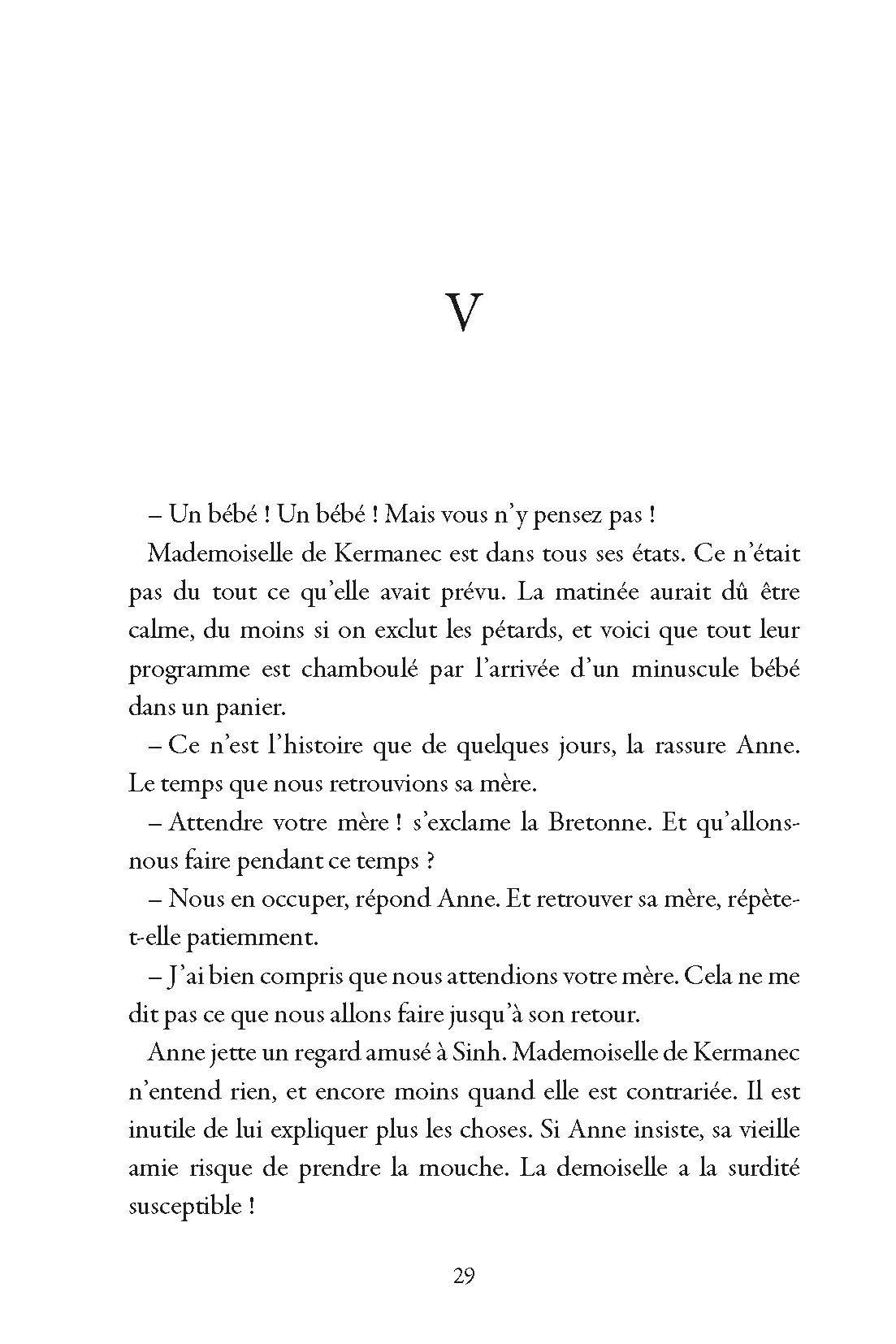 V

– Un bébé ! Un bébé ! Mais vous n'y pensez pas !

Mademoiselle de Kermanec est dans tous ses états. Ce n'était pas du tout ce qu'elle avait prévu. La matinée aurait dû être calme, du moins si on exclut les pétards, et voici que tout leur programme est chamboulé par l'arrivée d'un minuscule bébé dans un panier.

– Ce n'est l'histoire que de quelques jours, la rassure Anne. Le temps que nous retrouvions sa mère.

– Attendre votre mère ! s'exclame la Bretonne. Et qu'allons-nous faire pendant ce temps ?

– Nous en occuper, répond Anne. Et retrouver sa mère, répète-t-elle patiemment.

– J'ai bien compris que nous attendions votre mère. Cela ne me dit pas ce que nous allons faire jusqu'à son retour.

Anne jette un regard amusé à Sinh. Mademoiselle de Kermanec n'entend rien, et encore moins quand elle est contrariée. Il est inutile de lui expliquer plus les choses. Si Anne insiste, sa vieille amie risque de prendre la mouche. La demoiselle a la surdité susceptible !

29